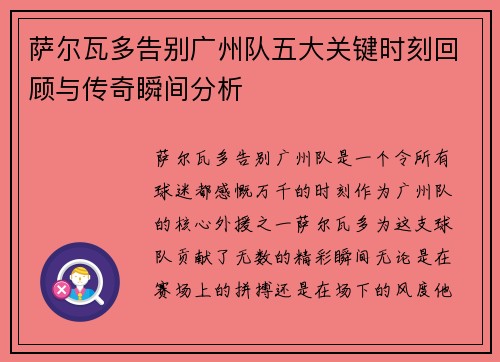 萨尔瓦多告别广州队五大关键时刻回顾与传奇瞬间分析

萨尔瓦多告别广州队是一个令所有球迷都感慨万千的时刻作为广州队的核心外援之一萨尔瓦多为这支球队贡献了无数的精彩瞬间无论是在赛场上的拼搏还是在场下的风度他